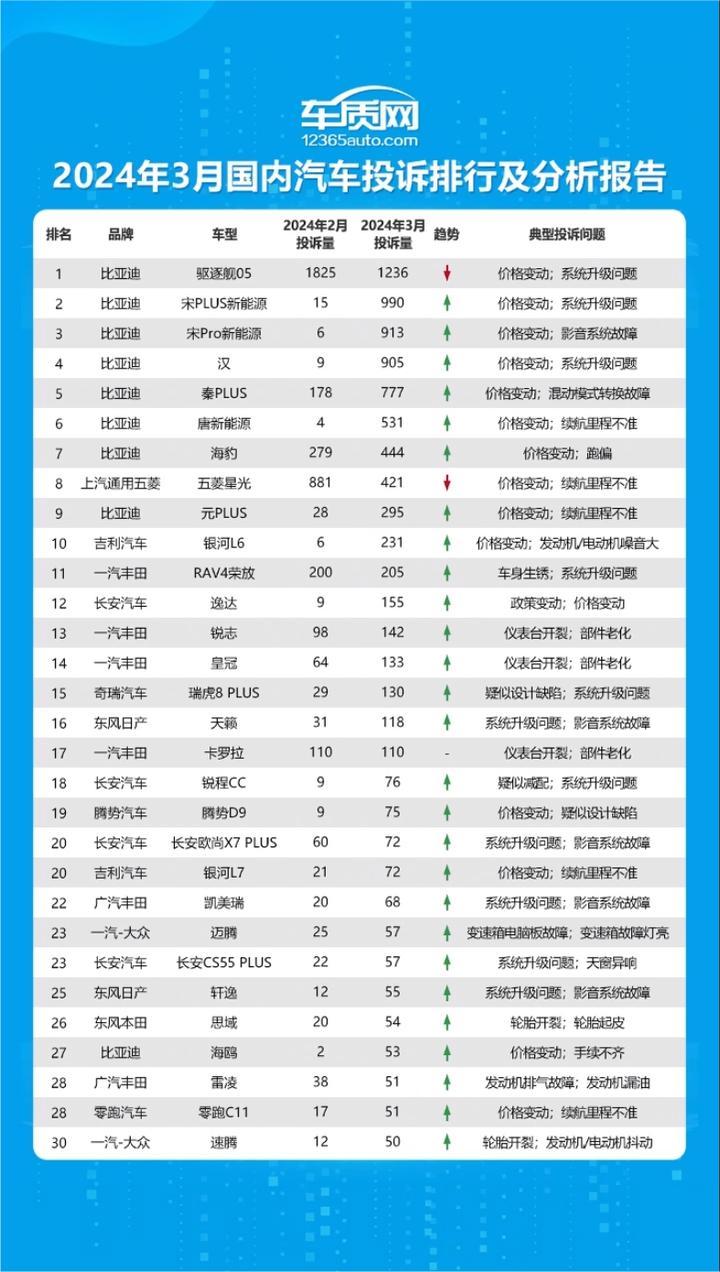 车质网
12365auto.com

2024年3月国内汽车投诉排行及分析报告

| 排名 | 品牌 | 车型 | 2024年2月投诉量 | 2024年3月投诉量 | 趋势 | 典型投诉问题 |
|---|---|---|---|---|---|---|
| 1 | 比亚迪 | 驱逐舰05 | 1825 | 1236 | ↓ | 价格变动；系统升级问题 |
| 2 | 比亚迪 | 宋PLUS新能源 | 15 | 990 | ↑ | 价格变动；系统升级问题 |
| 3 | 比亚迪 | 宋Pro新能源 | 6 | 913 | ↑ | 价格变动；影音系统故障 |
| 4 | 比亚迪 | 汉 | 9 | 905 | ↑ | 价格变动；系统升级问题 |
| 5 | 比亚迪 | 秦PLUS | 178 | 777 | ↑ | 价格变动；混动模式转换故障 |
| 6 | 比亚迪 | 唐新能源 | 4 | 531 | ↑ | 价格变动；续航里程不准 |
| 7 | 比亚迪 | 海豹 | 279 | 444 | ↑ | 价格变动；跑偏 |
| 8 | 上汽通用五菱 | 五菱星光 | 881 | 421 | ↓ | 价格变动；续航里程不准 |
| 9 | 比亚迪 | 元PLUS | 28 | 295 | ↑ | 价格变动；续航里程不准 |
| 10 | 吉利汽车 | 银河L6 | 6 | 231 | ↑ | 价格变动；发动机/电动机噪音大 |
| 11 | 一汽丰田 | RAV4荣放 | 200 | 205 | ↑ | 车身生锈；系统升级问题 |
| 12 | 长安汽车 | 逸达 | 9 | 155 | ↑ | 政策变动；价格变动 |
| 13 | 一汽丰田 | 锐志 | 98 | 142 | ↑ | 仪表台开裂；部件老化 |
| 14 | 一汽丰田 | 皇冠 | 64 | 133 | ↑ | 仪表台开裂；部件老化 |
| 15 | 奇瑞汽车 | 瑞虎8 PLUS | 29 | 130 | ↑ | 疑似设计缺陷；系统升级问题 |
| 16 | 东风日产 | 天籁 | 31 | 118 | ↑ | 系统升级问题；影音系统故障 |
| 17 | 一汽丰田 | 卡罗拉 | 110 | 110 | - | 仪表台开裂；部件老化 |
| 18 | 长安汽车 | 锐程CC | 9 | 76 | ↑ | 疑似减配；系统升级问题 |
| 19 | 腾势汽车 | 腾势D9 | 9 | 75 | ↑ | 价格变动；疑似设计缺陷 |
| 20 | 长安汽车 | 长安欧尚X7 PLUS | 60 | 72 | ↑ | 系统升级问题；影音系统故障 |
| 20 | 吉利汽车 | 银河L7 | 21 | 72 | ↑ | 价格变动；续航里程不准 |
| 22 | 广汽丰田 | 凯美瑞 | 20 | 68 | ↑ | 系统升级问题；影音系统故障 |
| 23 | 一汽-大众 | 迈腾 | 25 | 57 | ↑ | 变速箱电脑板故障；变速箱故障灯亮 |
| 23 | 长安汽车 | 长安CS55 PLUS | 22 | 57 | ↑ | 系统升级问题；天窗异响 |
| 25 | 东风日产 | 轩逸 | 12 | 55 | ↑ | 系统升级问题；影音系统故障 |
| 26 | 东风本田 | 思域 | 20 | 54 | ↑ | 轮胎开裂；轮胎起皮 |
| 27 | 比亚迪 | 海鸥 | 2 | 53 | ↑ | 价格变动；手续不齐 |
| 28 | 广汽丰田 | 雷凌 | 38 | 51 | ↑ | 发动机排气故障；发动机漏油 |
| 28 | 零跑汽车 | 零跑C11 | 17 | 51 | ↑ | 价格变动；续航里程不准 |
| 30 | 一汽-大众 | 速腾 | 12 | 50 | ↑ | 轮胎开裂；发动机/电动机抖动 |